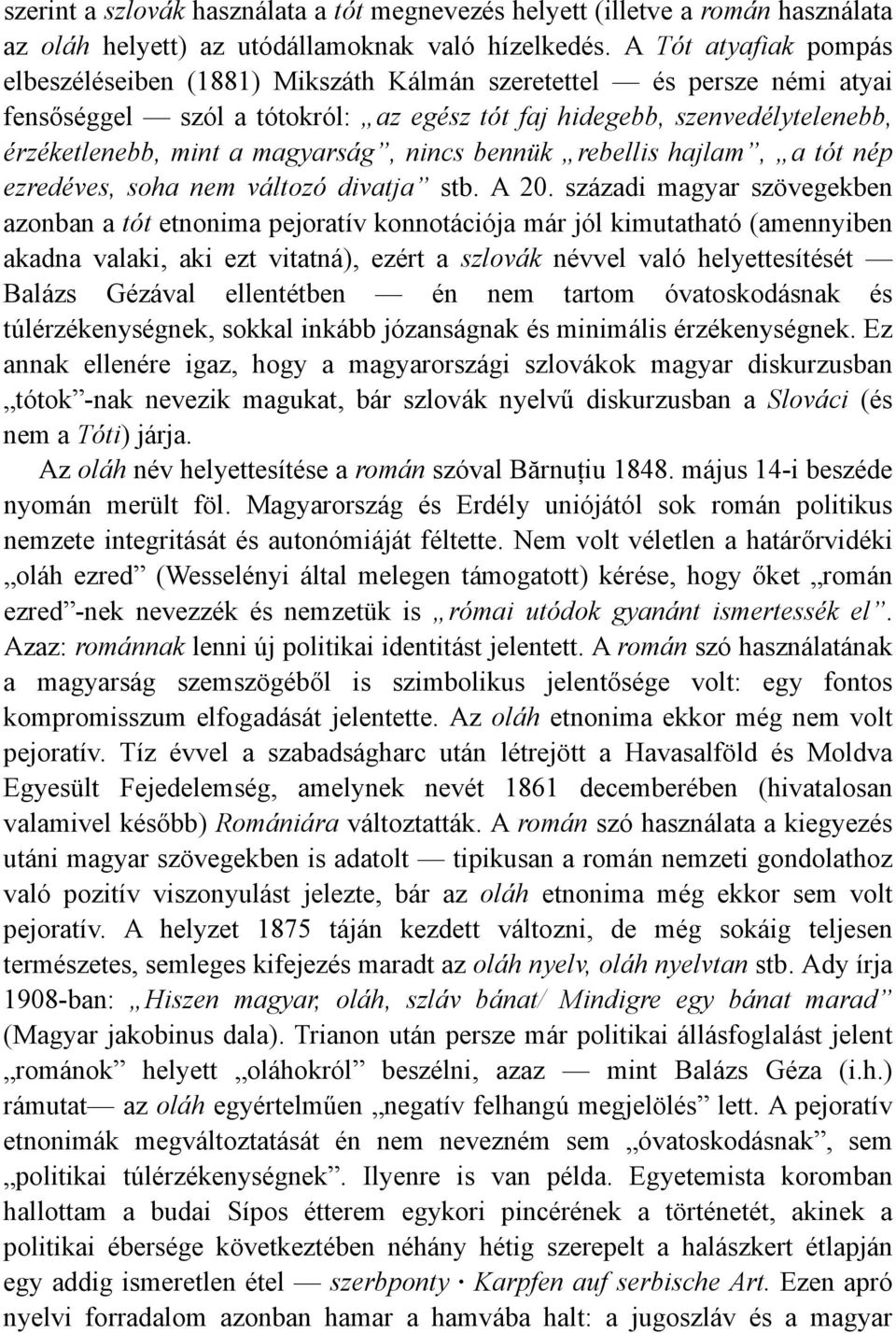 szerint a szlovák használata a tót megnevezés helyett (illetve a román használata az oláh helyett) az utódállamoknak való hízelkedés. A Tót atyafiak pompás elbeszéléseiben (1881) Mikszáth Kálmán szeretettel — és persze némi atyai fensőséggel — szól a tótokról: „az egész tót faj hidegebb, szenvedélytelenebb, érzéketlenebb, mint a magyarság”, nincs bennük „rebellis hajlam”, „a tót nép ezredéves, soha nem változó divatja” stb. A 20. századi magyar szövegekben azonban a tót etnonima pejoratív konnotációja már jól kimutatható (amennyiben akadna valaki, aki ezt vitatná), ezért a szlovák névvel való helyettesítését — Balázs Gézával ellentétben — én nem tartom óvatoskodásnak és túlérzékenységnek, sokkal inkább józanságnak és minimális érzékenységnek. Ez annak ellenére igaz, hogy a magyarországi szlovákok magyar diskurzusban „tótok”-nak nevezik magukat, bár szlovák nyelvű diskurzusban a Slováci (és nem a Tóti) járja.

Az oláh név helyettesítése a román szóval Bărnuțiu 1848. május 14-i beszéde nyomán merült föl. Magyarország és Erdély uniójától sok román politikus nemzete integritását és autonómiáját féltette. Nem volt véletlen a határőrvidéki „oláh ezred” (Wesselényi által melegen támogatott) kérése, hogy őket „román ezred”-nek nevezzék és nemzetük is „római utódok gyanánt ismertessék el”. Azaz: románnak lenni új politikai identitást jelentett. A román szó használatának a magyarság szemszögéből is szimbolikus jelentősége volt: egy fontos kompromisszum elfogadását jelentette. Az oláh etnonima ekkor még nem volt pejoratív. Tíz évvel a szabadságharc után létrejött a Havasalföld és Moldva Egyesült Fejedelemség, amelynek nevét 1861 decemberében (hivatalosan valamivel később) Romániára változtatták. A román szó használata a kiegyezés utáni magyar szövegekben is adatolt — tipikusan a román nemzeti gondolathoz való pozitív viszonyulást jelezte, bár az oláh etnonima még ekkor sem volt pejoratív. A helyzet 1875 táján kezdett változni, de még sokáig teljesen természetes, semleges kifejezés maradt az oláh nyelv, oláh nyelvtan stb. Ady írja 1908-ban: „Hiszen magyar, oláh, szláv bánat/ Mindigre egy bánat marad” (Magyar jakobinus dala). Trianon után persze már politikai állásfoglalást jelent „románok” helyett „oláhokról” beszélni, azaz — mint Balázs Géza (i.h.) rámutat— az oláh egyértelműen „negatív felhangú megjelölés” lett. A pejoratív etnonimák megváltoztatását én nem nevezném sem „óvatoskodásnak”, sem „politikai túlérzékenységnek”. Ilyenre is van példa. Egyetemista koromban hallottam a budai Sípos étterem egykori pincérének a történetét, akinek a politikai ébersége következtében néhány hétig szerepelt a halászkert étlapján egy addig ismeretlen étel — szerbponty · Karpfen auf serbische Art. Ezen apró nyelvi forradalom azonban hamar a hamvába halt: a jugoszláv és a magyar